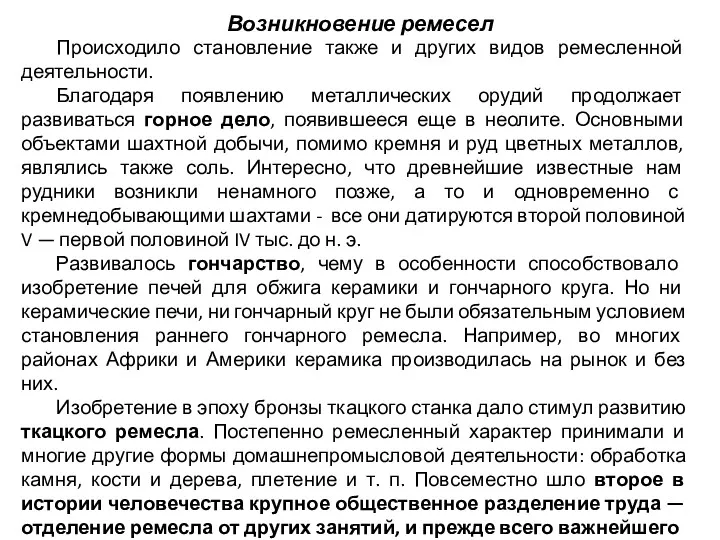 Возникновение ремесел

Происходило становление также и других видов ремесленной деятельности.

Благодаря появлению металлических орудий продолжает развиваться горное дело, появившееся еще в неолите. Основными объектами шахтной добычи, помимо кремня и руд цветных металлов, являлись также соль. Интересно, что древнейшие известные нам рудники возникли ненамного позже, а то и одновременно с кремнедобывающими шахтами - все они датируются второй половиной V — первой половиной IV тыс. до н. э.

Развивалось гончарство, чему в особенности способствовало изобретение печей для обжига керамики и гончарного круга. Но ни керамические печи, ни гончарный круг не были обязательным условием становления раннего гончарного ремесла. Например, во многих районах Африки и Америки керамика производилась на рынок и без них.

Изобретение в эпоху бронзы ткацкого станка дало стимул развитию ткацкого ремесла. Постепенно ремесленный характер принимали и многие другие формы домашнепромысловой деятельности: обработка камня, кости и дерева, плетение и т. п. Повсеместно шло второе в истории человечества крупное общественное разделение труда — отделение ремесла от других занятий, и прежде всего важнейшего